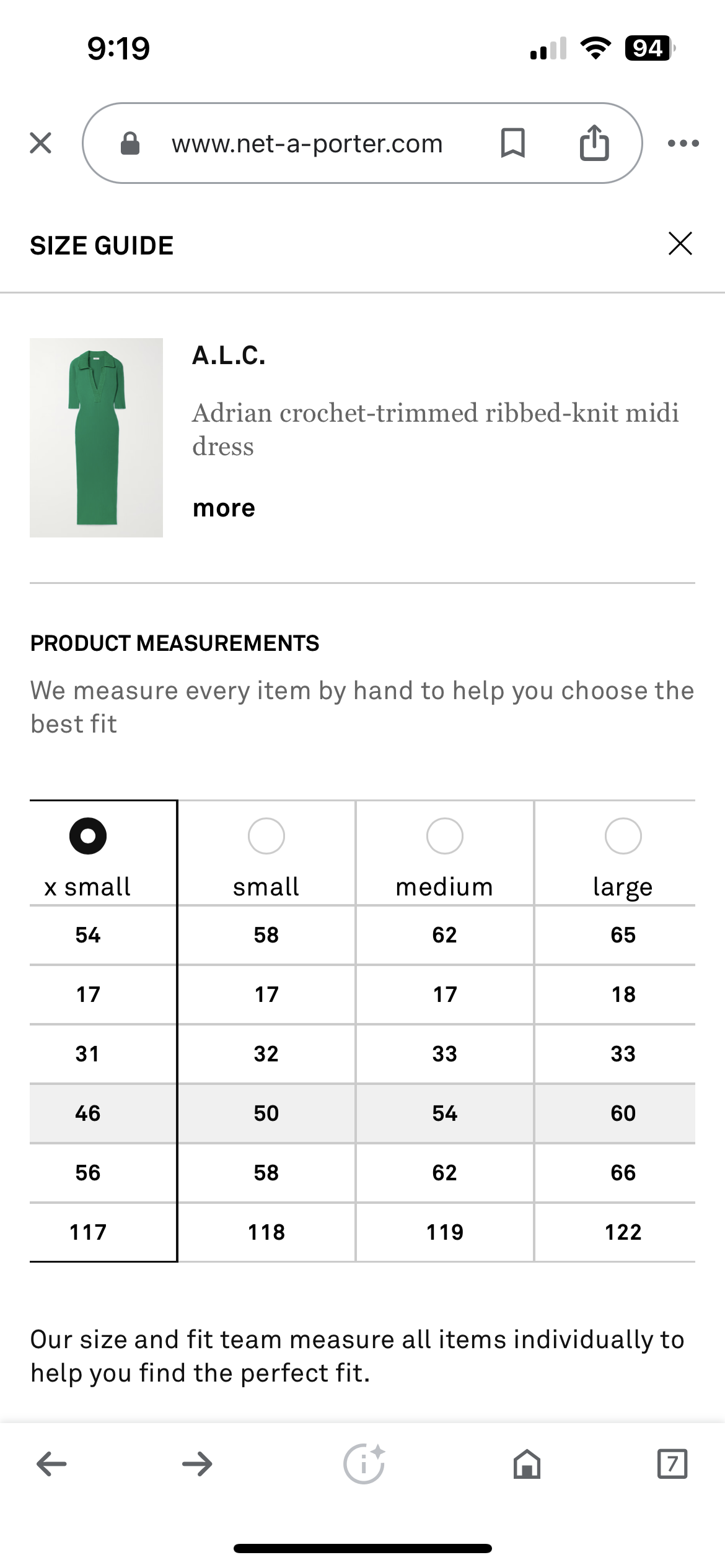 9:19

94

www.net-a-porter.com

SIZE GUIDE

A.L.C.

Adrian crochet-trimmed ribbed-knit midi dress

more

PRODUCT MEASUREMENTS

We measure every item by hand to help you choose the best fit

| x small | small | medium | large |
|---|---|---|---|
| 54 | 58 | 62 | 65 |
| 17 | 17 | 17 | 18 |
| 31 | 32 | 33 | 33 |
| 46 | 50 | 54 | 60 |
| 56 | 58 | 62 | 66 |
| 117 | 118 | 119 | 122 |

Our size and fit team measure all items individually to help you find the perfect fit.

7